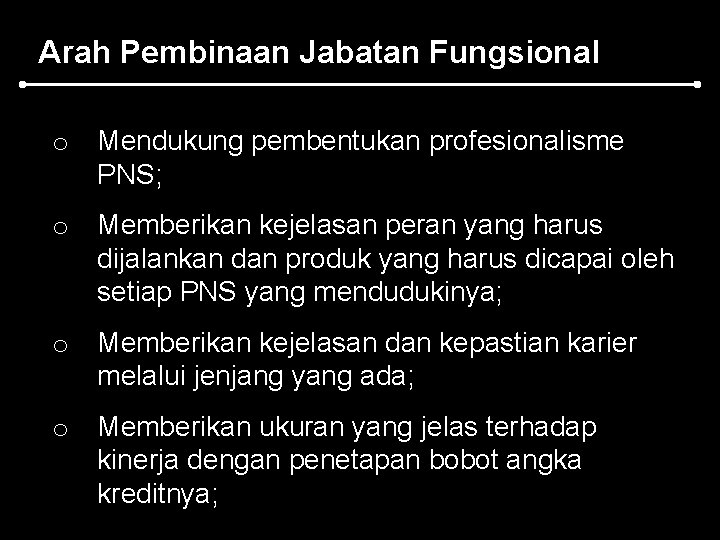 Arah Pembinaan Jabatan Fungsional

o Mendukung pembentukan profesionalisme PNS;

o Memberikan kejelasan peran yang harus dijalankan dan produk yang harus dicapai oleh setiap PNS yang mendudukinya;

o Memberikan kejelasan dan kepastian karier melalui jenjang yang ada;

o Memberikan ukuran yang jelas terhadap kinerja dengan penetapan bobot angka kreditnya;